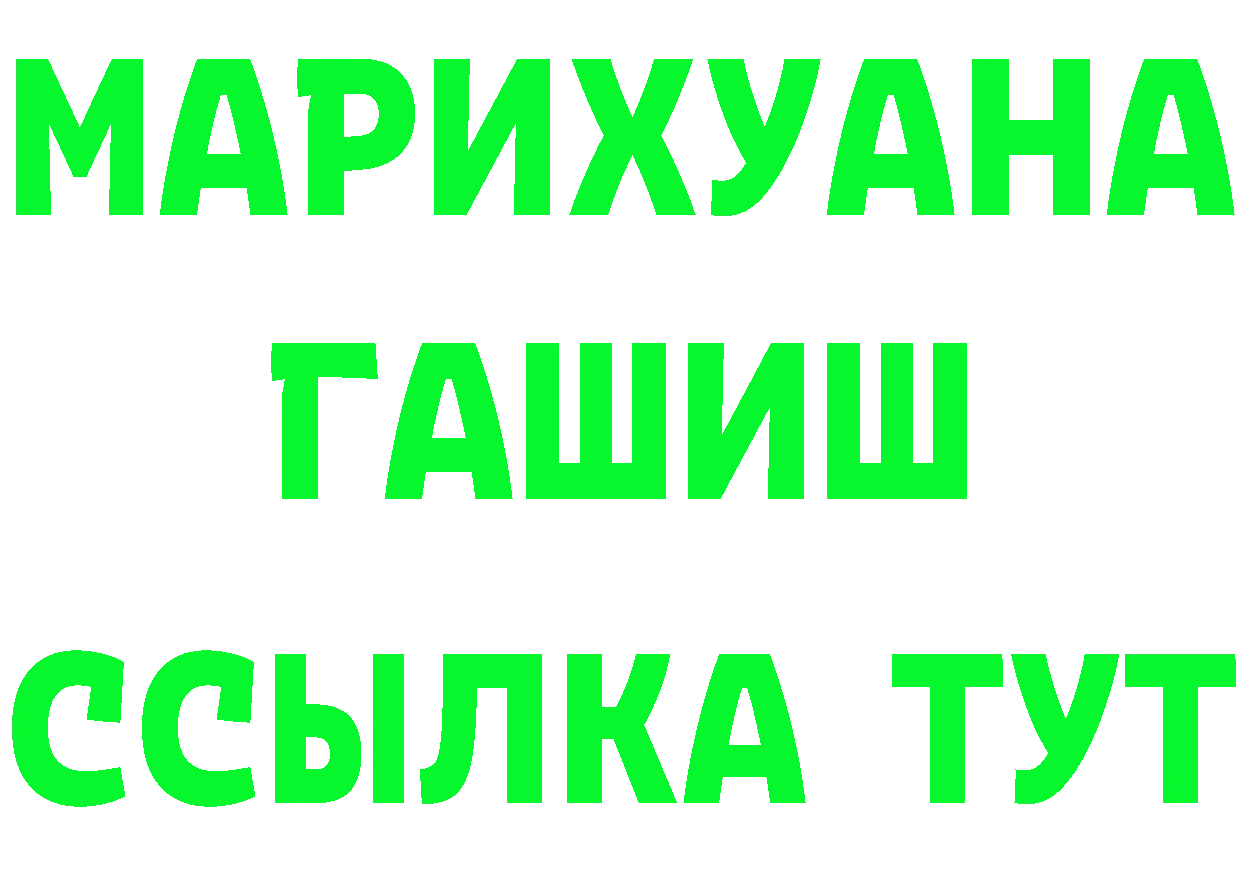 МАРИХУАНА
ГАШИШ
ССЫЛКА ТУТ